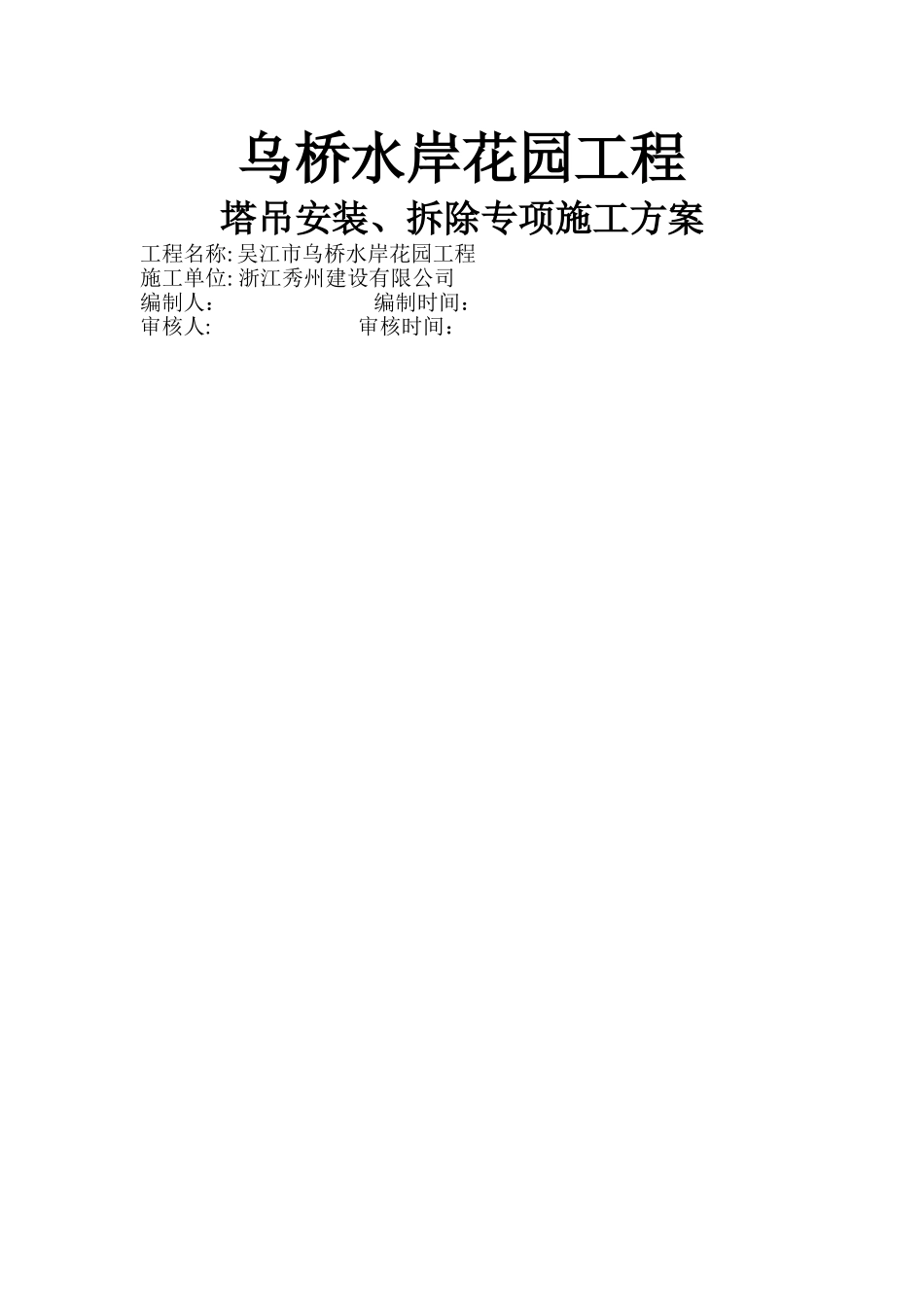 乌桥水岸花园工程

塔吊安装、拆除专项施工方案

工程名称: 吴江市乌桥水岸花园工程
施工单位: 浙江秀州建设有限公司
编制人： 编制时间：
审核人: 审核时间：